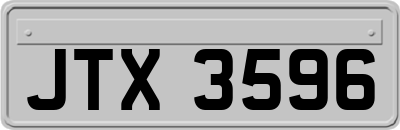 JTX 3596